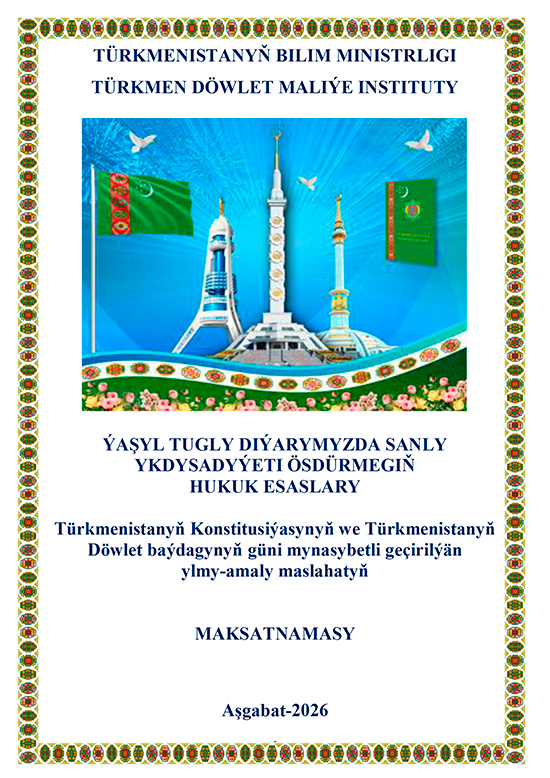 TÜRKMENISTANYŇ BILIM MINISTRLIGI
TÜRKMEN DÖWLET MALIÝE INSTITUTY

ÝAŞYL TUGLY DIÝARYMYZDA SANLY
YKDYSADYÝETI ÖSDÜRMEGIŇ
HUKUK ESASLARY

Türkmenistanyň Konstitusiýasynyň we Türkmenistanyň Döwlet baýdagynyň güni mynasybetli geçirilýän ylmy-amaly maslahatyň

MAKSATNAMASY

Aşgabat-2026